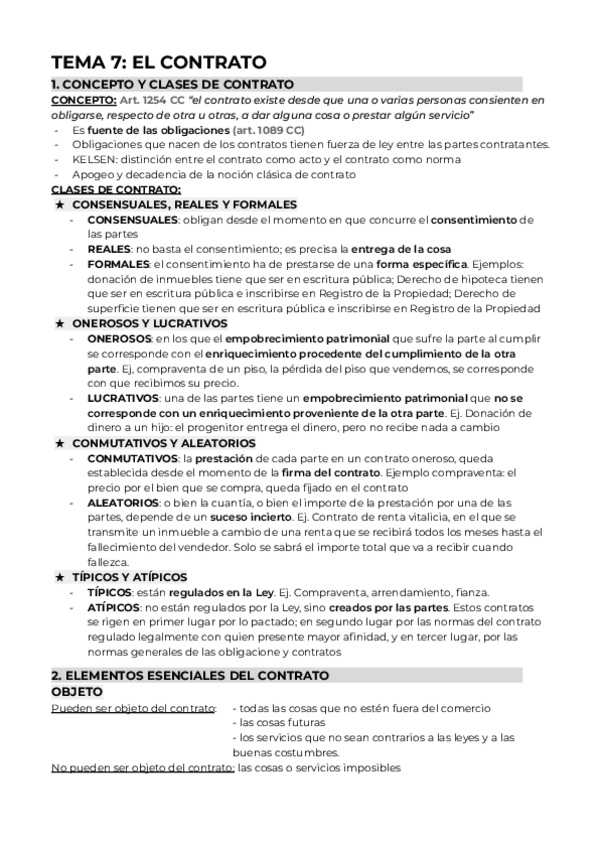 TEMA 7: EL CONTRATO

1. CONCEPTO Y CLASES DE CONTRATO

CONCEPTO: Art. 1254 CC "el contrato existe desde que una o varias personas consienten en obligarse, respecto de otra u otras, a dar alguna cosa o prestar algún servicio"

- Es fuente de las obligaciones (art. 1089 CC)
- Obligaciones que nacen de los contratos tienen fuerza de ley entre las partes contratantes.
- KELSEN: distinción entre el contrato como acto y el contrato como norma
- Apogeo y decadencia de la noción clásica de contrato

CLASES DE CONTRATO:

★ CONSENSUALES, REALES Y FORMALES
- CONSENSUALES: obligan desde el momento en que concurre el consentimiento de las partes
- REALES: no basta el consentimiento; es precisa la entrega de la cosa
- FORMALES: el consentimiento ha de prestarse de una forma específica. Ejemplos: donación de inmuebles tiene que ser en escritura pública; Derecho de hipoteca tienen que ser en escritura pública e inscribirse en Registro de la Propiedad; Derecho de superficie tienen que ser en escritura pública e inscribirse en Registro de la Propiedad

★ ONEROSOS Y LUCRATIVOS
- ONEROSOS: en los que el empobrecimiento patrimonial que sufre la parte al cumplir se corresponde con el enriquecimiento procedente del cumplimiento de la otra parte. Ej, compraventa de un piso, la pérdida del piso que vendemos, se corresponde con que recibimos su precio.
- LUCRATIVOS: una de las partes tiene un empobrecimiento patrimonial que no se corresponde con un enriquecimiento proveniente de la otra parte. Ej. Donación de dinero a un hijo: el progenitor entrega el dinero, pero no recibe nada a cambio

★ CONMUTATIVOS Y ALEATORIOS
- CONMUTATIVOS: la prestación de cada parte en un contrato oneroso, queda establecida desde el momento de la firma del contrato. Ejemplo compraventa: el precio por el bien que se compra, queda fijado en el contrato
- ALEATORIOS: o bien la cuantía, o bien el importe de la prestación por una de las partes, depende de un suceso incierto. Ej. Contrato de renta vitalicia, en el que se transmite un inmueble a cambio de una renta que se recibirá todos los meses hasta el fallecimiento del vendedor. Solo se sabrá el importe total que va a recibir cuando fallezca.

★ TÍPICOS Y ATÍPICOS
- TÍPICOS: están regulados en la Ley. Ej. Compraventa, arrendamiento, fianza.
- ATÍPICOS: no están regulados por la Ley, sino creados por las partes. Estos contratos se rigen en primer lugar por lo pactado; en segundo lugar por las normas del contrato regulado legalmente con quien presente mayor afinidad, y en tercer lugar, por las normas generales de las obligacione y contratos

2. ELEMENTOS ESENCIALES DEL CONTRATO

OBJETO

Pueden ser objeto del contrato: - todas las cosas que no estén fuera del comercio
- las cosas futuras
- los servicios que no sean contrarios a las leyes y a las buenas costumbres.

No pueden ser objeto del contrato: las cosas o servicios imposibles